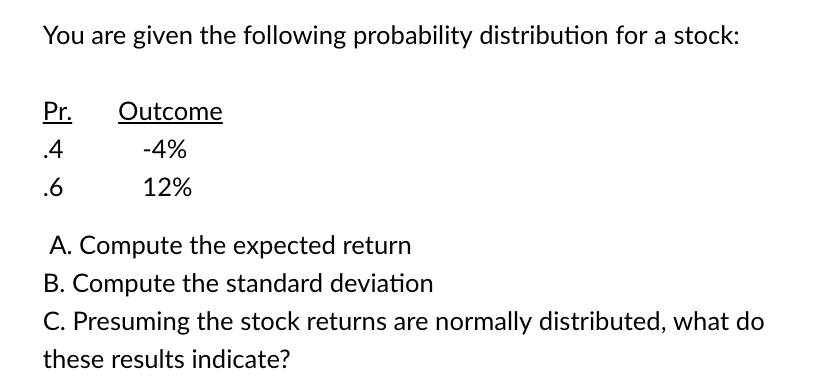 You are given the following probability distribution for a stock:

| Pr. | Outcome |
|---|---|
| .4 | -4% |
| .6 | 12% |

A. Compute the expected return
B. Compute the standard deviation
C. Presuming the stock returns are normally distributed, what do these results indicate?